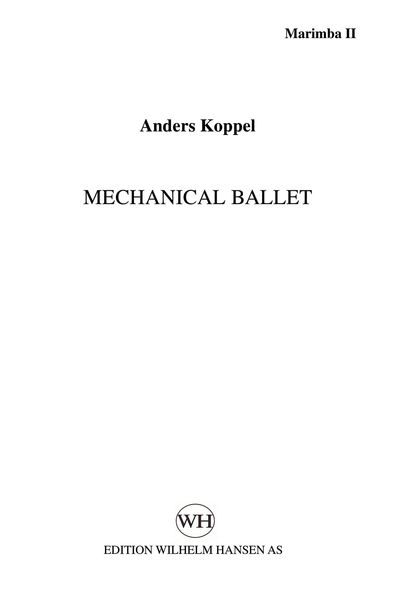 Marimba II

Anders Koppel

MECHANICAL BALLET

WH

EDITION WILHELM HANSEN AS